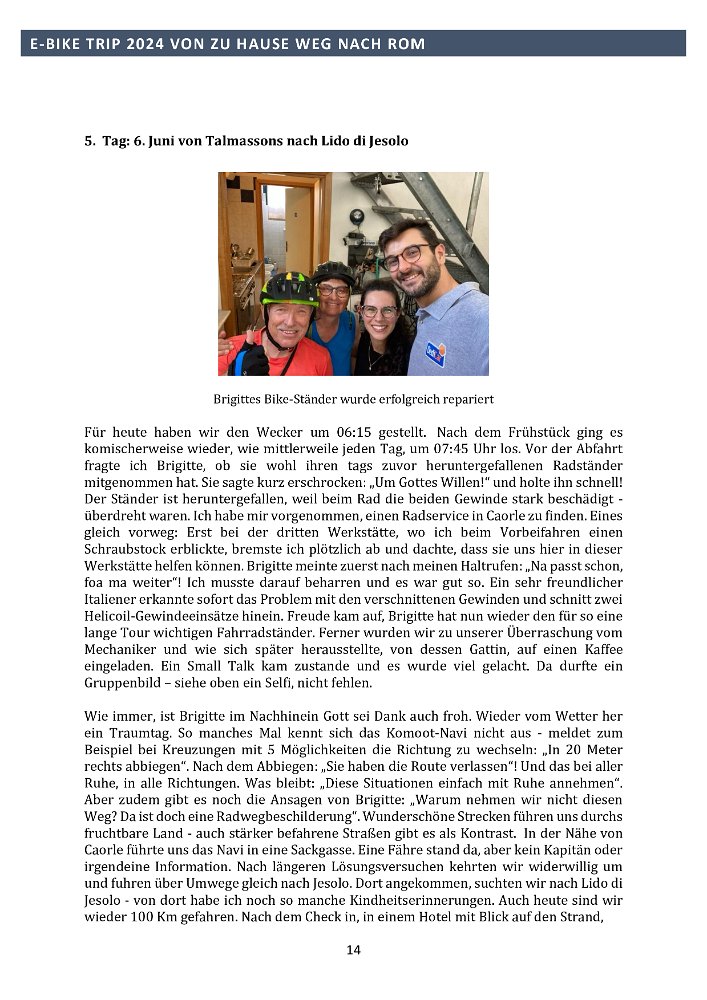 E-BIKE TRIP 2024 VON ZU HAUSE WEG NACH ROM

5. Tag: 6. Juni von Talmassons nach Lido di Jesolo

Brigittes Bike-Ständer wurde erfolgreich repariert

Für heute haben wir den Wecker um 06:15 gestellt. Nach dem Frühstück ging es komischerweise wieder, wie mittlerweile jeden Tag, um 07:45 Uhr los. Vor der Abfahrt fragte ich Brigitte, ob sie wohl ihren tags zuvor heruntergefallenen Radständer mitgenommen hat. Sie sagte kurz erschrocken: „Um Gottes Willen!" und holte ihn schnell! Der Ständer ist heruntergefallen, weil beim Rad die beiden Gewinde stark beschädigt - überdreht waren. Ich habe mir vorgenommen, einen Radservice in Caorle zu finden. Eines gleich vorweg: Erst bei der dritten Werkstätte, wo ich beim Vorbeifahren einen Schraubstock erblickte, bremste ich plötzlich ab und dachte, dass sie uns hier in dieser Werkstätte helfen können. Brigitte meinte zuerst nach meinen Haltrufen: „Na passt schon, foa ma weiter"! Ich musste darauf beharren und es war gut so. Ein sehr freundlicher Italiener erkannte sofort das Problem mit den verschnittenen Gewinden und schnitt zwei Helicoil-Gewindeeinsätze hinein. Freude kam auf, Brigitte hat nun wieder den für so eine lange Tour wichtigen Fahrradständer. Ferner wurden wir zu unserer Überraschung vom Mechaniker und wie sich später herausstellte, von dessen Gattin, auf einen Kaffee eingeladen. Ein Small Talk kam zustande und es wurde viel gelacht. Da durfte ein Gruppenbild – siehe oben ein Selfi, nicht fehlen.

Wie immer, ist Brigitte im Nachhinein Gott sei Dank auch froh. Wieder vom Wetter her ein Traumtag. So manches Mal kennt sich das Komoot-Navi nicht aus - meldet zum Beispiel bei Kreuzungen mit 5 Möglichkeiten die Richtung zu wechseln: „In 20 Meter rechts abbiegen". Nach dem Abbiegen: „Sie haben die Route verlassen"! Und das bei aller Ruhe, in alle Richtungen. Was bleibt: „Diese Situationen einfach mit Ruhe annehmen". Aber zudem gibt es noch die Ansagen von Brigitte: „Warum nehmen wir nicht diesen Weg? Da ist doch eine Radwegbeschilderung". Wunderschöne Strecken führen uns durchs fruchtbare Land - auch stärker befahrene Straßen gibt es als Kontrast. In der Nähe von Caorle führte uns das Navi in eine Sackgasse. Eine Fähre stand da, aber kein Kapitän oder irgendeine Information. Nach längeren Lösungsversuchen kehrten wir widerwillig um und fuhren über Umwege gleich nach Jesolo. Dort angekommen, suchten wir nach Lido di Jesolo - von dort habe ich noch so manche Kindheitserinnerungen. Auch heute sind wir wieder 100 Km gefahren. Nach dem Check in, in einem Hotel mit Blick auf den Strand,

14